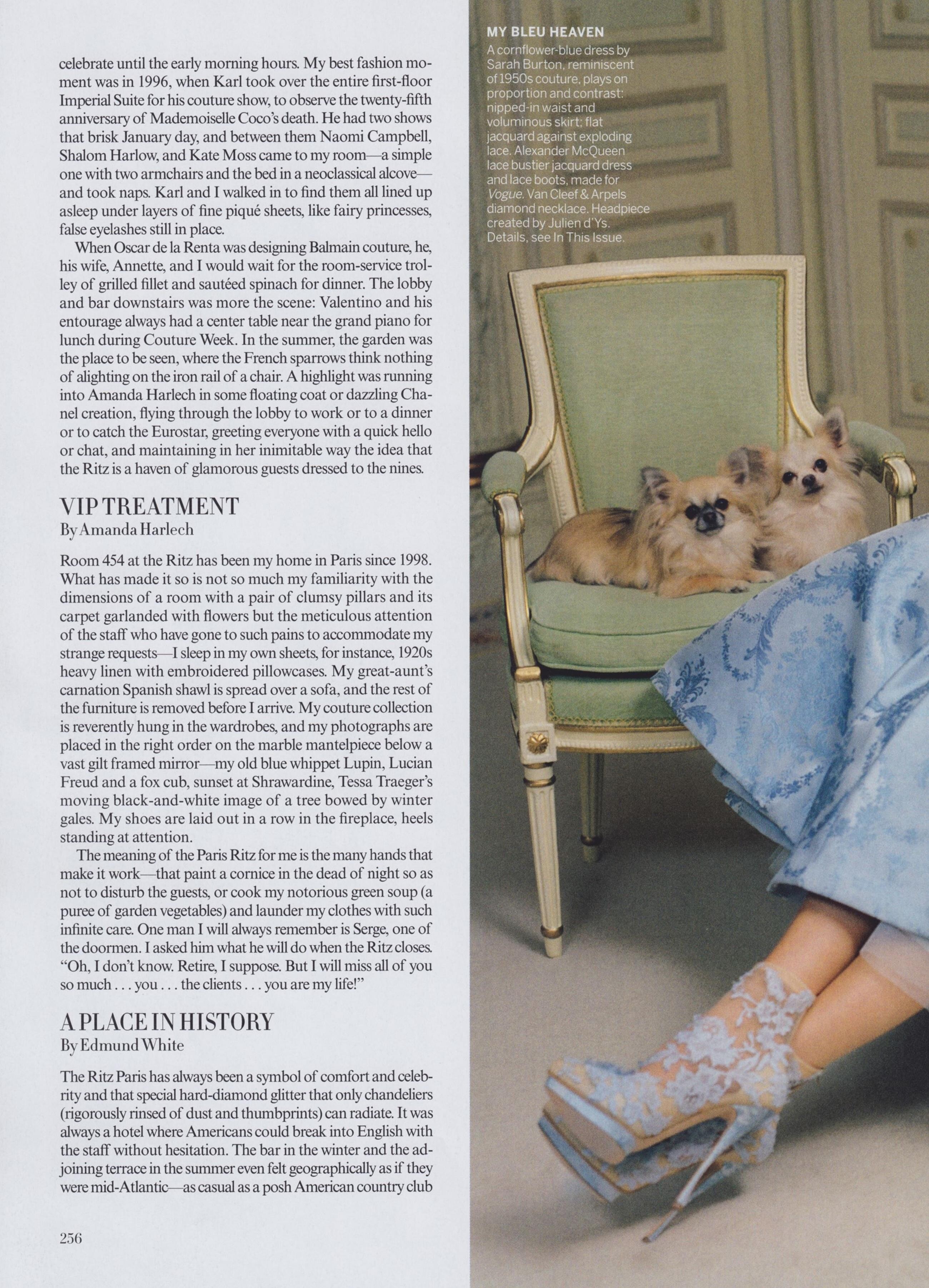 celebrate until the early morning hours. My best fashion moment was in 1996, when Karl took over the entire first-floor Imperial Suite for his couture show, to observe the twenty-fifth anniversary of Mademoiselle Coco's death. He had two shows that brisk January day, and between them Naomi Campbell, Shalom Harlow, and Kate Moss came to my room—a simple one with two armchairs and the bed in a neoclassical alcove—and took naps. Karl and I walked in to find them all lined up asleep under layers of fine piqué sheets, like fairy princesses, false eyelashes still in place.

When Oscar de la Renta was designing Balmain couture, he, his wife, Annette, and I would wait for the room-service trolley of grilled fillet and sautéed spinach for dinner. The lobby and bar downstairs was more the scene: Valentino and his entourage always had a center table near the grand piano for lunch during Couture Week. In the summer, the garden was the place to be seen, where the French sparrows think nothing of alighting on the iron rail of a chair. A highlight was running into Amanda Harlech in some floating coat or dazzling Chanel creation, flying through the lobby to work or to a dinner or to catch the Eurostar, greeting everyone with a quick hello or chat, and maintaining in her inimitable way the idea that the Ritz is a haven of glamorous guests dressed to the nines.

VIP TREATMENT
By Amanda Harlech

Room 454 at the Ritz has been my home in Paris since 1998. What has made it so is not so much my familiarity with the dimensions of a room with a pair of clumsy pillars and its carpet garlanded with flowers but the meticulous attention of the staff who have gone to such pains to accommodate my strange requests—I sleep in my own sheets, for instance, 1920s heavy linen with embroidered pillowcases. My great-aunt's carnation Spanish shawl is spread over a sofa, and the rest of the furniture is removed before I arrive. My couture collection is reverently hung in the wardrobes, and my photographs are placed in the right order on the marble mantelpiece below a vast gilt framed mirror—my old blue whippet Lupin, Lucian Freud and a fox cub, sunset at Shrawardine, Tessa Traeger's moving black-and-white image of a tree bowed by winter gales. My shoes are laid out in a row in the fireplace, heels standing at attention.

The meaning of the Paris Ritz for me is the many hands that make it work—that paint a cornice in the dead of night so as not to disturb the guests, or cook my notorious green soup (a puree of garden vegetables) and launder my clothes with such infinite care. One man I will always remember is Serge, one of the doormen. I asked him what he will do when the Ritz closes. "Oh, I don't know. Retire, I suppose. But I will miss all of you so much . . . you . . . the clients . . . you are my life!"

A PLACE IN HISTORY
By Edmund White

The Ritz Paris has always been a symbol of comfort and celebrity and that special hard-diamond glitter that only chandeliers (rigorously rinsed of dust and thumbprints) can radiate. It was always a hotel where Americans could break into English with the staff without hesitation. The bar in the winter and the adjoining terrace in the summer even felt geographically as if they were mid-Atlantic—as casual as a posh American country club

256

MY BLEU HEAVEN
A cornflower-blue dress by Sarah Burton, reminiscent of 1950s couture, plays on proportion and contrast: nipped-in waist and voluminous skirt; flat jacquard against exploding lace. Alexander McQueen lace bustier jacquard dress and lace boots, made for Vogue. Van Cleef & Arpels diamond necklace. Headpiece created by Julien d'Ys. Details, see In This Issue.